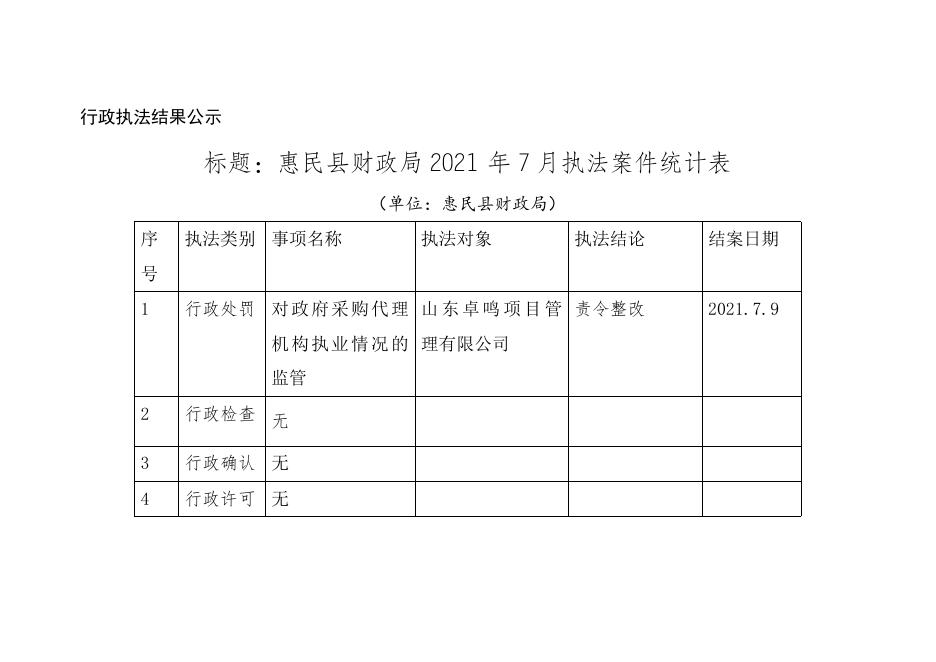 行政执法结果公示

标题：惠民县财政局2021年7月执法案件统计表

（单位：惠民县财政局）

| 序号 | 执法类别 | 事项名称 | 执法对象 | 执法结论 | 结案日期 |
|---|---|---|---|---|---|
| 1 | 行政处罚 | 对政府采购代理机构执业情况的监管 | 山东卓鸣项目管理有限公司 | 责令整改 | 2021.7.9 |
| 2 | 行政检查 | 无 |  |  |  |
| 3 | 行政确认 | 无 |  |  |  |
| 4 | 行政许可 | 无 |  |  |  |